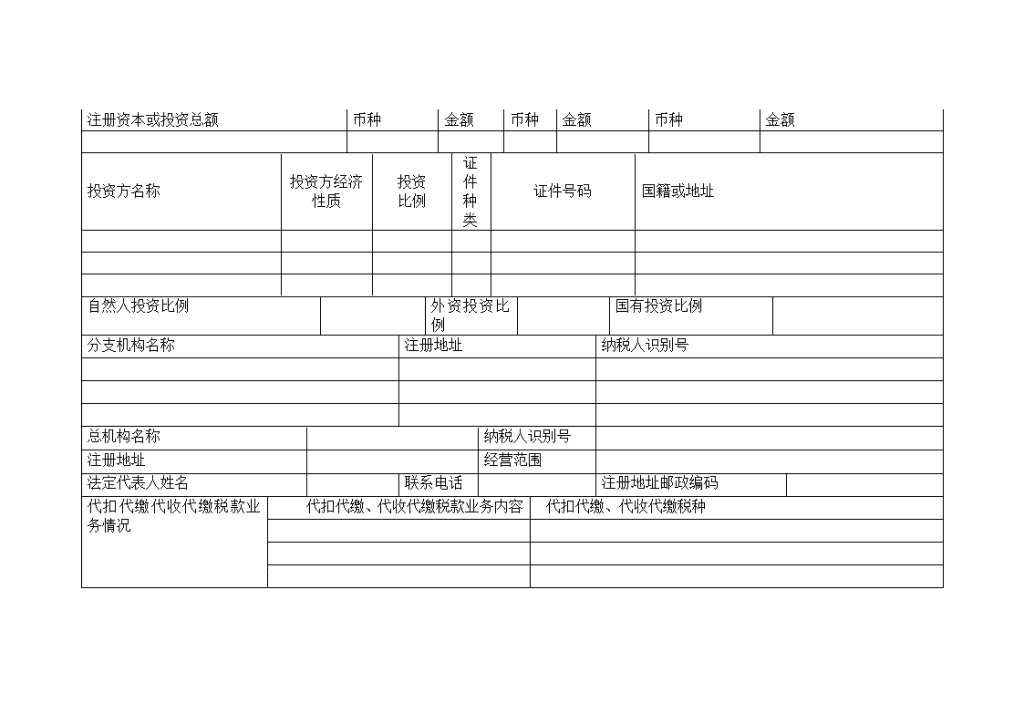 | 注册资本或投资总额 | 币种 | 金额 | 币种 | 金额 | 币种 | 金额 |
|---|---|---|---|---|---|---|
| | | | | | | |

| 投资方名称 | 投资方经济性质 | 投资比例 | 证件种类 | 证件号码 | 国籍或地址 |
|---|---|---|---|---|---|
| | | | | | |
| | | | | | |
| | | | | | |

| 自然人投资比例 | | 外资投资比例 | | 国有投资比例 | |
|---|---|---|---|---|---|

| 分支机构名称 | 注册地址 | 纳税人识别号 |
|---|---|---|
| | | |
| | | |
| | | |

| 总机构名称 | | 纳税人识别号 | |
|---|---|---|---|
| 注册地址 | | 经营范围 | |

| 法定代表人姓名 | | 联系电话 | | 注册地址邮政编码 | |
|---|---|---|---|---|---|

| 代扣代缴代收代缴税款业务情况 | 代扣代缴、代收代缴税款业务内容 | 代扣代缴、代收代缴税种 |
|---|---|---|
| | | |
| | | |
| | | |